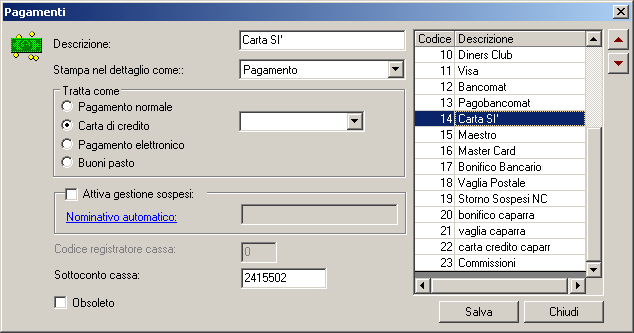 Pagamenti

Descrizione: Carta SI'

Stampa nel dettaglio come:: Pagamento

Tratta come
Pagamento normale
Carta di credito
Pagamento elettronico
Buoni pasto

Attiva gestione sospesi:
Nominativo automatico:

Codice registratore cassa: 0

Sottoconto cassa: 2415502

Obsoleto

| Codice | Descrizione |
|---|---|
| 10 | Diners Club |
| 11 | Visa |
| 12 | Bancomat |
| 13 | Pagobancomat |
| 14 | Carta SI' |
| 15 | Maestro |
| 16 | Master Card |
| 17 | Bonifico Bancario |
| 18 | Vaglia Postale |
| 19 | Storno Sospesi NC |
| 20 | bonifico caparra |
| 21 | vaglia caparra |
| 22 | carta credito caparr |
| 23 | Commissioni |

Salva
Chiudi